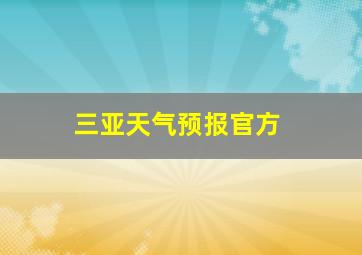 三亚天气预报官方